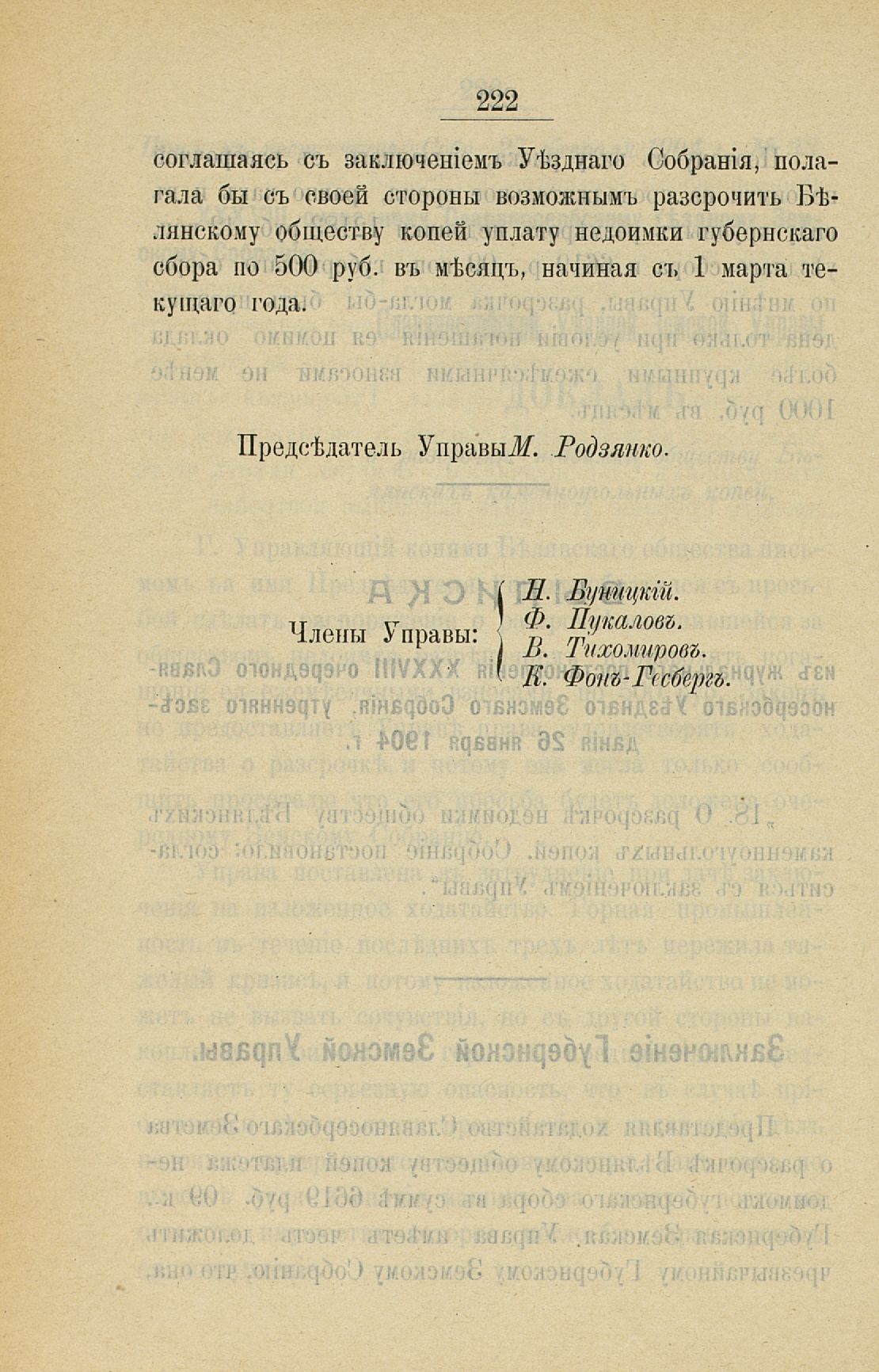 222

соглашаясь съ заключеніемъ Уѣзднаго Собранія, полагала бы съ своей стороны возможнымъ разсрочить Бѣлянскому обществу копей уплату недоимки губернскаго сбора по 500 руб. въ мѣсяцъ, начиная съ 1 марта текущаго года.

Предсѣдатель Управы М. Родзянко.

Члены Управы: Н. Буницкій. Ф. Пукаловъ. В. Тихомировъ. К. Фонъ-Гесбергъ.